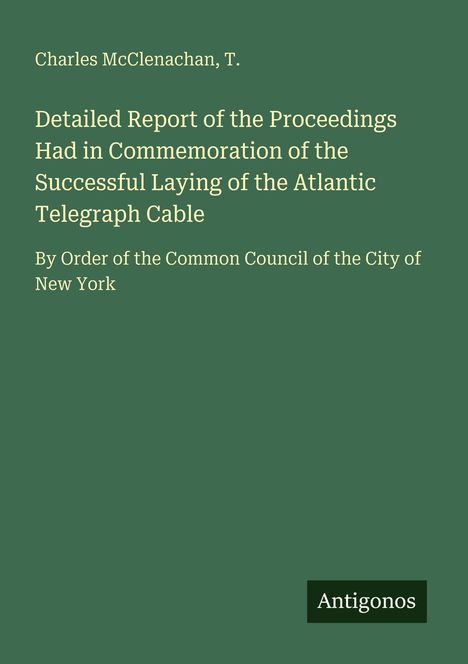 Charles McClenachan, T.

Detailed Report of the Proceedings Had in Commemoration of the Successful Laying of the Atlantic Telegraph Cable

By Order of the Common Council of the City of New York

Antigonos